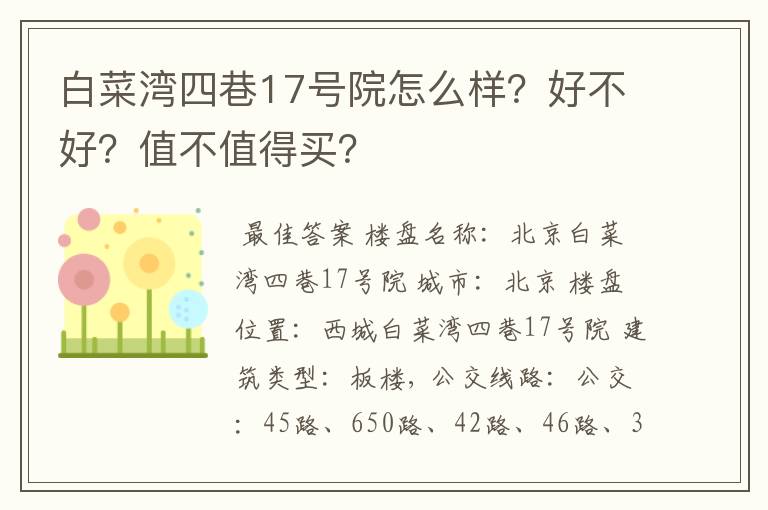 白菜湾四巷17号院怎么样？好不好？值不值得买？

最佳答案 楼盘名称：北京白菜湾四巷17号院 城市：北京 楼盘位置：西城白菜湾四巷17号院 建筑类型：板楼，公交线路：公交：45路、650路、42路、46路、3